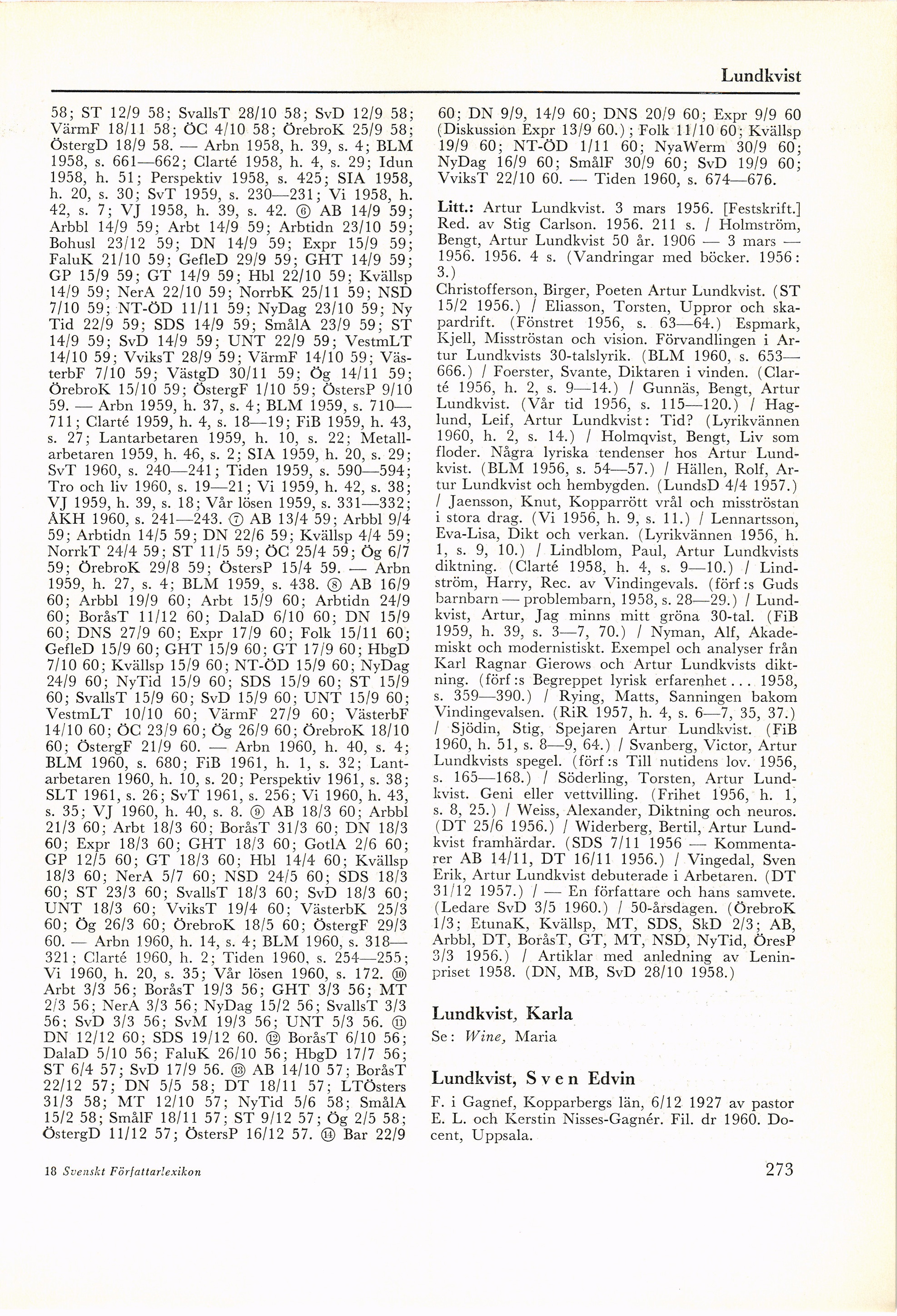 Lundkvist

58; ST 12/9 58; SvallsT 28/10 58; SvD 12/9 58; VärmF 18/11 58; ÖC 4/10 58; ÖrebroK 25/9 58; ÖstergD 18/9 58. — Arbn 1958, h. 39, s. 4; BLM 1958, s. 661—662; Clarté 1958, h. 4, s. 29; Idun 1958, h. 51; Perspektiv 1958, s. 425; SIA 1958, h. 20, s. 30; SvT 1959, s. 230—231; Vi 1958, h. 42, s. 7; VJ 1958, h. 39, s. 42. ⑥ AB 14/9 59; Arbbl 14/9 59; Arbt 14/9 59; Arbtidn 23/10 59; Bohusl 23/12 59; DN 14/9 59; Expr 15/9 59; FaluK 21/10 59; GefleD 29/9 59; GHT 14/9 59; GP 15/9 59; GT 14/9 59; Hbl 22/10 59; Kvällsp 14/9 59; NerA 22/10 59; NorrbK 25/11 59; NSD 7/10 59; NT-ÖD 11/11 59; NyDag 23/10 59; Ny Tid 22/9 59; SDS 14/9 59; SmålA 23/9 59; ST 14/9 59; SvD 14/9 59; UNT 22/9 59; VestmLT 14/10 59; VviksT 28/9 59; VärmF 14/10 59; VästerbF 7/10 59; VästgD 30/11 59; Ög 14/11 59; ÖrebroK 15/10 59; ÖstergF 1/10 59; ÖstersP 9/10 59. — Arbn 1959, h. 37, s. 4; BLM 1959, s. 710—711; Clarté 1959, h. 4, s. 18—19; FiB 1959, h. 43, s. 27; Lantarbetaren 1959, h. 10, s. 22; Metallarbetaren 1959, h. 46, s. 2; SIA 1959, h. 20, s. 29; SvT 1960, s. 240—241; Tiden 1959, s. 590—594; Tro och liv 1960, s. 19—21; Vi 1959, h. 42, s. 38; VJ 1959, h. 39, s. 18; Vår lösen 1959, s. 331—332; ÅKH 1960, s. 241—243. ⑦ AB 13/4 59; Arbbl 9/4 59; Arbtidn 14/5 59; DN 22/6 59; Kvällsp 4/4 59; NorrkT 24/4 59; ST 11/5 59; ÖC 25/4 59; Ög 6/7 59; ÖrebroK 29/8 59; ÖstersP 15/4 59. — Arbn 1959, h. 27, s. 4; BLM 1959, s. 438. ⑧ AB 16/9 60; Arbbl 19/9 60; Arbt 15/9 60; Arbtidn 24/9 60; BoråsT 11/12 60; DalaD 6/10 60; DN 15/9 60; DNS 27/9 60; Expr 17/9 60; Folk 15/11 60; GefleD 15/9 60; GHT 15/9 60; GT 17/9 60; HbgD 7/10 60; Kvällsp 15/9 60; NT-ÖD 15/9 60; NyDag 24/9 60; NyTid 15/9 60; SDS 15/9 60; ST 15/9 60; SvallsT 15/9 60; SvD 15/9 60; UNT 15/9 60; VestmLT 10/10 60; VärmF 27/9 60; VästerbF 14/10 60; ÖC 23/9 60; Ög 26/9 60; ÖrebroK 18/10 60; ÖstergF 21/9 60. — Arbn 1960, h. 40, s. 4; BLM 1960, s. 680; FiB 1961, h. 1, s. 32; Lantarbetaren 1960, h. 10, s. 20; Perspektiv 1961, s. 38; SLT 1961, s. 26; SvT 1961, s. 256; Vi 1960, h. 43, s. 35; VJ 1960, h. 40, s. 8. ⑨ AB 18/3 60; Arbbl 21/3 60; Arbt 18/3 60; BoråsT 31/3 60; DN 18/3 60; Expr 18/3 60; GHT 18/3 60; GotlA 2/6 60; GP 12/5 60; GT 18/3 60; Hbl 14/4 60; Kvällsp 18/3 60; NerA 5/7 60; NSD 24/5 60; SDS 18/3 60; ST 23/3 60; SvallsT 18/3 60; SvD 18/3 60; UNT 18/3 60; VviksT 19/4 60; VästerbK 25/3 60; Ög 26/3 60; ÖrebroK 18/5 60; ÖstergF 29/3 60. — Arbn 1960, h. 14, s. 4; BLM 1960, s. 318—321; Clarté 1960, h. 2; Tiden 1960, s. 254—255; Vi 1960, h. 20, s. 35; Vår lösen 1960, s. 172. ⑩ Arbt 3/3 56; BoråsT 19/3 56; GHT 3/3 56; MT 2/3 56; NerA 3/3 56; NyDag 15/2 56; SvallsT 3/3 56; SvD 3/3 56; SvM 19/3 56; UNT 5/3 56. ⑪ DN 12/12 60; SDS 19/12 60. ⑫ BoråsT 6/10 56; DalaD 5/10 56; FaluK 26/10 56; HbgD 17/7 56; ST 6/4 57; SvD 17/9 56. ⑬ AB 14/10 57; BoråsT 22/12 57; DN 5/5 58; DT 18/11 57; LTÖsters 31/3 58; MT 12/10 57; NyTid 5/6 58; SmålA 15/2 58; SmålF 18/11 57; ST 9/12 57; Ög 2/5 58; ÖstergD 11/12 57; ÖstersP 16/12 57. ⑭ Bar 22/9 60; DN 9/9, 14/9 60; DNS 20/9 60; Expr 9/9 60 (Diskussion Expr 13/9 60.); Folk 11/10 60; Kvällsp 19/9 60; NT-ÖD 1/11 60; NyaWerm 30/9 60; NyDag 16/9 60; SmålF 30/9 60; SvD 19/9 60; VviksT 22/10 60. — Tiden 1960, s. 674—676.

Litt.: Artur Lundkvist. 3 mars 1956. [Festskrift.] Red. av Stig Carlson. 1956. 211 s. / Holmström, Bengt, Artur Lundkvist 50 år. 1906 — 3 mars — 1956. 1956. 4 s. (Vandringar med böcker. 1956: 3.)
Christofferson, Birger, Poeten Artur Lundkvist. (ST 15/2 1956.) / Eliasson, Torsten, Uppror och skapardrift. (Fönstret 1956, s. 63—64.) Espmark, Kjell, Misströstan och vision. Förvandlingen i Artur Lundkvists 30-talslyrik. (BLM 1960, s. 653—666.) / Foerster, Svante, Diktaren i vinden. (Clarté 1956, h. 2, s. 9—14.) / Gunnäs, Bengt, Artur Lundkvist. (Vår tid 1956, s. 115—120.) / Haglund, Leif, Artur Lundkvist: Tid? (Lyrikvännen 1960, h. 2, s. 14.) / Holmqvist, Bengt, Liv som floder. Några lyriska tendenser hos Artur Lundkvist. (BLM 1956, s. 54—57.) / Hällen, Rolf, Artur Lundkvist och hembygden. (LundsD 4/4 1957.) / Jaensson, Knut, Kopparrött vrål och misströstan i stora drag. (Vi 1956, h. 9, s. 11.) / Lennartsson, Eva-Lisa, Dikt och verkan. (Lyrikvännen 1956, h. 1, s. 9, 10.) / Lindblom, Paul, Artur Lundkvists diktning. (Clarté 1958, h. 4, s. 9—10.) / Lindström, Harry, Rec. av Vindingevals. (förf:s Guds barnbarn — problembarn, 1958, s. 28—29.) / Lundkvist, Artur, Jag minns mitt gröna 30-tal. (FiB 1959, h. 39, s. 3—7, 70.) / Nyman, Alf, Akademiskt och modernistiskt. Exempel och analyser från Karl Ragnar Gierows och Artur Lundkvists diktning. (förf:s Begreppet lyrisk erfarenhet... 1958, s. 359—390.) / Rying, Matts, Sanningen bakom Vindingevalsen. (RiR 1957, h. 4, s. 6—7, 35, 37.) / Sjödin, Stig, Spejaren Artur Lundkvist. (FiB 1960, h. 51, s. 8—9, 64.) / Svanberg, Victor, Artur Lundkvists spegel. (förf:s Till nutidens lov. 1956, s. 165—168.) / Söderling, Torsten, Artur Lundkvist. Geni eller vettvilling. (Frihet 1956, h. 1, s. 8, 25.) / Weiss, Alexander, Diktning och neuros. (DT 25/6 1956.) / Widerberg, Bertil, Artur Lundkvist framhärdar. (SDS 7/11 1956 — Kommentarer AB 14/11, DT 16/11 1956.) / Vingedal, Sven Erik, Artur Lundkvist debuterade i Arbetaren. (DT 31/12 1957.) / — En författare och hans samvete. (Ledare SvD 3/5 1960.) / 50-årsdagen. (ÖrebroK 1/3; EtunaK, Kvällsp, MT, SDS, SkD 2/3; AB, Arbbl, DT, BoråsT, GT, MT, NSD, NyTid, ÖresP 3/3 1956.) / Artiklar med anledning av Leninpriset 1958. (DN, MB, SvD 28/10 1958.)

Lundkvist, Karla
Se: Wine, Maria

Lundkvist, Sven Edvin
F. i Gagnef, Kopparbergs län, 6/12 1927 av pastor E. L. och Kerstin Nisses-Gagnér. Fil. dr 1960. Docent, Uppsala.

18 Svenskt Författarlexikon

273